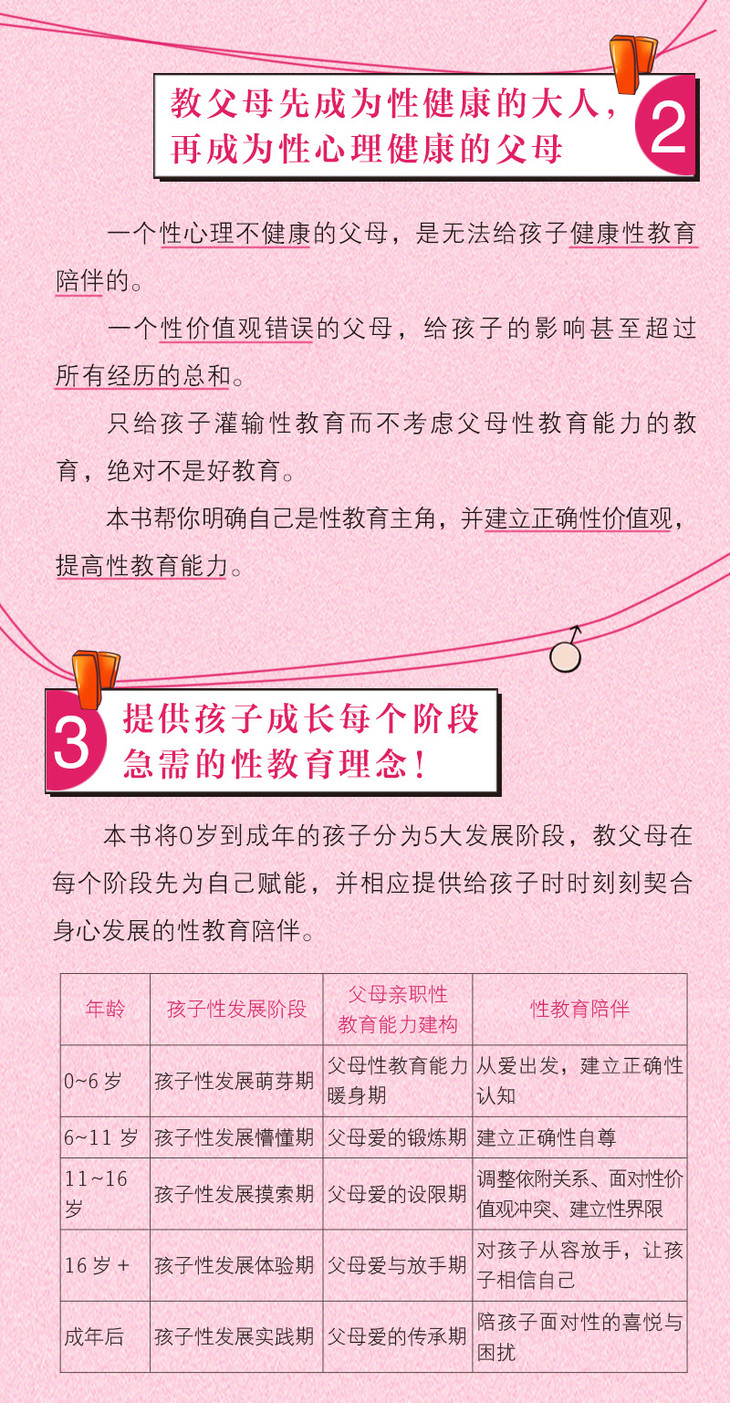 教父母先成为性健康的大人，再成为性心理健康的父母

2

一个性心理不健康的父母，是无法给孩子健康性教育陪伴的。

一个性价值观错误的父母，给孩子的影响甚至超过所有经历的总和。

只给孩子灌输性教育而不考虑父母性教育能力的教育，绝对不是好教育。

本书帮你明确自己是性教育主角，并建立正确性价值观，提高性教育能力。

3

提供孩子成长每个阶段急需的性教育理念！

本书将0岁到成年的孩子分为5大发展阶段，教父母在每个阶段先为自己赋能，并相应提供给孩子时时刻刻契合身心发展的性教育陪伴。

| 年龄 | 孩子性发展阶段 | 父母亲职性教育能力建构 | 性教育陪伴 |
|---|---|---|---|
| 0~6岁 | 孩子性发展萌芽期 | 父母性教育能力暖身期 | 从爱出发，建立正确性认知 |
| 6~11岁 | 孩子性发展懵懂期 | 父母爱的锻炼期 | 建立正确性自尊 |
| 11~16岁 | 孩子性发展摸索期 | 父母爱的设限期 | 调整依附关系、面对性价值观冲突、建立性界限 |
| 16岁+ | 孩子性发展体验期 | 父母爱与放手期 | 对孩子从容放手，让孩子相信自己 |
| 成年后 | 孩子性发展实践期 | 父母爱的传承期 | 陪孩子面对性的喜悦与困扰 |